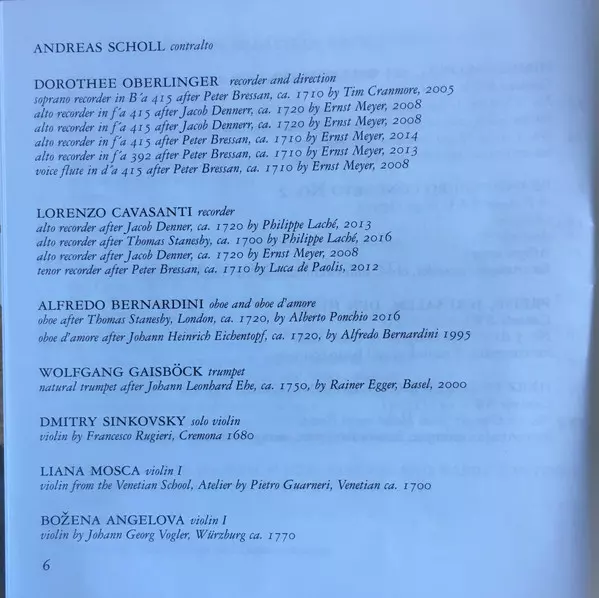 ANDREAS SCHOLL contralto

DOROTHEE OBERLINGER recorder and direction
soprano recorder in B'a 415 after Peter Bressan, ca. 1710 by Tim Cranmore, 2005
alto recorder in f'a 415 after Jacob Dennerr, ca. 1720 by Ernst Meyer, 2008
alto recorder in f'a 415 after Jacob Dennerr, ca. 1720 by Ernst Meyer, 2008
alto recorder in f'a 415 after Peter Bressan, ca. 1710 by Ernst Meyer, 2014
alto recorder in f'a 392 after Peter Bressan, ca. 1710 by Ernst Meyer, 2013
voice flute in d'a 415 after Peter Bressan, ca. 1710 by Ernst Meyer, 2008

LORENZO CAVASANTI recorder
alto recorder after Jacob Denner, ca. 1720 by Philippe Laché, 2013
alto recorder after Thomas Stanesby, ca. 1700 by Philippe Laché, 2016
alto recorder after Jacob Denner, ca. 1720 by Ernst Meyer, 2008
tenor recorder after Peter Bressan, ca. 1710 by Luca de Paolis, 2012

ALFREDO BERNARDINI oboe and oboe d'amore
oboe after Thomas Stanesby, London, ca. 1720, by Alberto Ponchio 2016
oboe d'amore after Johann Heinrich Eichentopf, ca. 1720, by Alfredo Bernardini 1995

WOLFGANG GAISBÖCK trumpet
natural trumpet after Johann Leonhard Ehe, ca. 1750, by Rainer Egger, Basel, 2000

DMITRY SINKOVSKY solo violin
violin by Francesco Rugieri, Cremona 1680

LIANA MOSCA violin I
violin from the Venetian School, Atelier by Pietro Guarneri, Venetian ca. 1700

BOŽENA ANGELOVA violin I
violin by Johann Georg Vogler, Würzburg ca. 1770

6